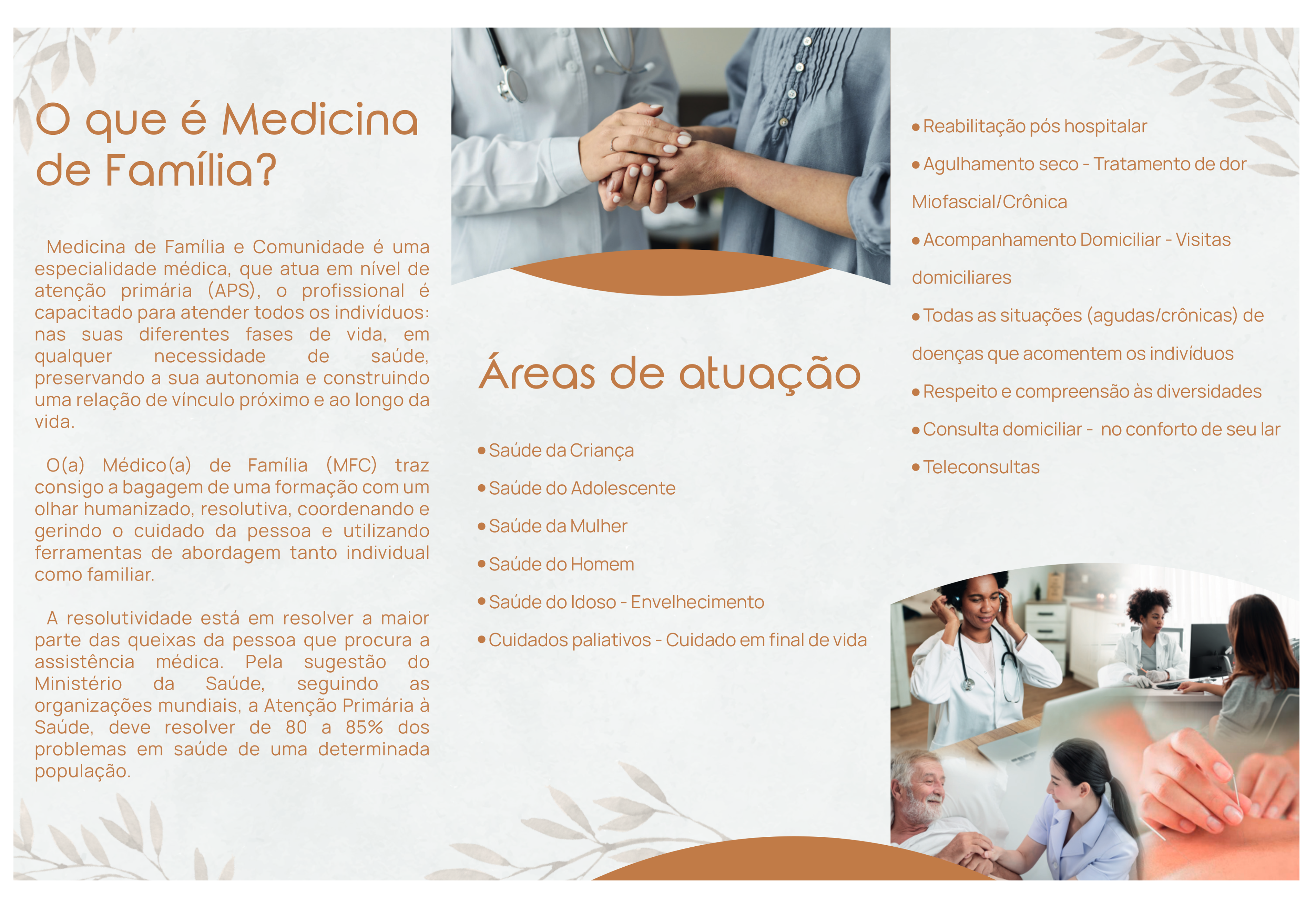 O que é Medicina de Família?

Medicina de Família e Comunidade é uma especialidade médica, que atua em nível de atenção primária (APS), o profissional é capacitado para atender todos os indivíduos: nas suas diferentes fases de vida, em qualquer necessidade de saúde, preservando a sua autonomia e construindo uma relação de vínculo próximo e ao longo da vida.

O(a) Médico(a) de Família (MFC) traz consigo a bagagem de uma formação com um olhar humanizado, resolutiva, coordenando e gerindo o cuidado da pessoa e utilizando ferramentas de abordagem tanto individual como familiar.

A resolutividade está em resolver a maior parte das queixas da pessoa que procura a assistência médica. Pela sugestão do Ministério da Saúde, seguindo as organizações mundiais, a Atenção Primária à Saúde, deve resolver de 80 a 85% dos problemas em saúde de uma determinada população.

Áreas de atuação

• Saúde da Criança
• Saúde do Adolescente
• Saúde da Mulher
• Saúde do Homem
• Saúde do Idoso - Envelhecimento
• Cuidados paliativos - Cuidado em final de vida

• Reabilitação pós hospitalar
• Agulhamento seco - Tratamento de dor Miofascial/Crônica
• Acompanhamento Domiciliar - Visitas domiciliares
• Todas as situações (agudas/crônicas) de doenças que acomentem os indivíduos
• Respeito e compreensão às diversidades
• Consulta domiciliar - no conforto de seu lar
• Teleconsultas